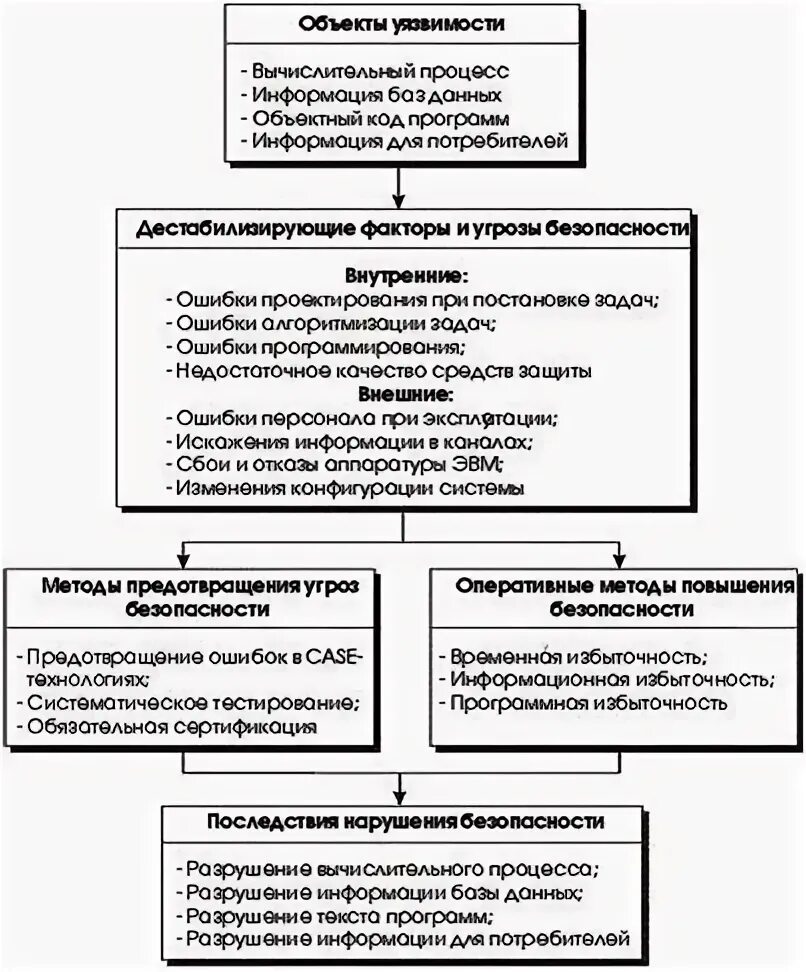 Объекты уязвимости

- Вычислительный процесс
- Информация баз данных
- Объектный код программ
- Информация для потребителей

Дестабилизирующие факторы и угрозы безопасности

Внутренние:
- Ошибки проектирования при постановке задач;
- Ошибки алгоритмизации задач;
- Ошибки программирования;
- Недостаточное качество средств защиты
Внешние:
- Ошибки персонала при эксплуатации;
- Искажения информации в каналах;
- Сбои и отказы аппаратуры ЭВМ;
- Изменения конфигурации системы

Методы предотвращения угроз безопасности

- Предотвращение ошибок в CASE-технологиях;
- Систематическое тестирование;
- Обязательная сертификация

Оперативные методы повышения безопасности

- Временная избыточность;
- Информационная избыточность;
- Программная избыточность

Последствия нарушения безопасности

- Разрушение вычислительного процесса;
- Разрушение информации базы данных;
- Разрушение текста программ;
- Разрушение информации для потребителей